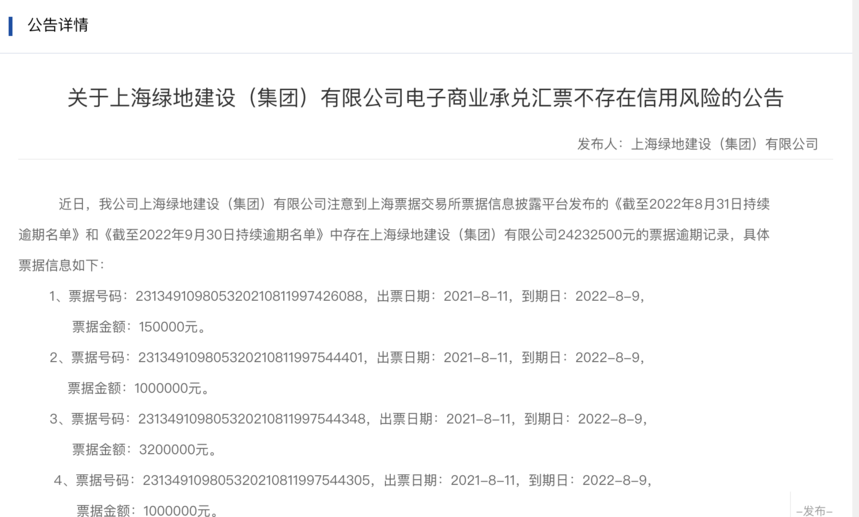 公告详情

关于上海绿地建设（集团）有限公司电子商业承兑汇票不存在信用风险的公告

发布人：上海绿地建设（集团）有限公司

近日，我公司上海绿地建设（集团）有限公司注意到上海票据交易所票据信息披露平台发布的《截至2022年8月31日持续逾期名单》和《截至2022年9月30日持续逾期名单》中存在上海绿地建设（集团）有限公司24232500元的票据逾期记录，具体票据信息如下：

1、票据号码：231349109805320210811997426088，出票日期：2021-8-11，到期日：2022-8-9，票据金额：150000元。

2、票据号码：231349109805320210811997544401，出票日期：2021-8-11，到期日：2022-8-9，票据金额：1000000元。

3、票据号码：231349109805320210811997544348，出票日期：2021-8-11，到期日：2022-8-9，票据金额：3200000元。

4、票据号码：231349109805320210811997544305，出票日期：2021-8-11，到期日：2022-8-9，票据金额：1000000元。

-发布-